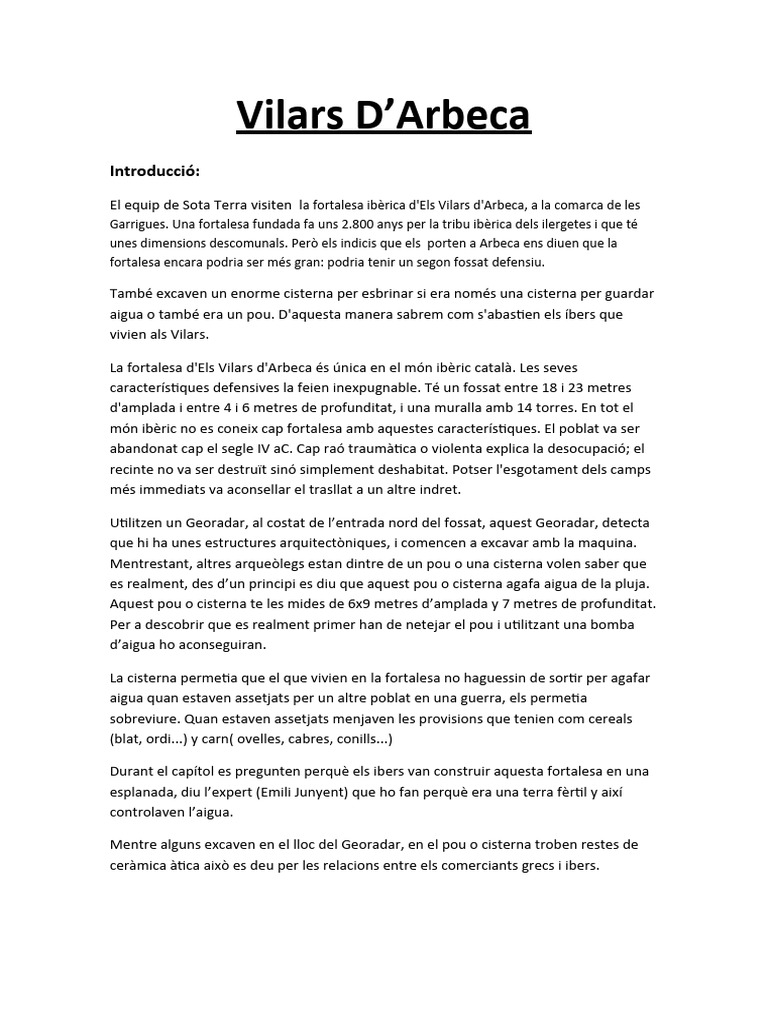 Vilars D'Arbeca

Introducció:

El equip de Sota Terra visiten la fortalesa ibèrica d'Els Vilars d'Arbeca, a la comarca de les Garrigues. Una fortalesa fundada fa uns 2.800 anys per la tribu ibèrica dels ilergetes i que té unes dimensions descomunals. Però els indicis que els porten a Arbeca ens diuen que la fortalesa encara podria ser més gran: podria tenir un segon fossat defensiu.

També excaven un enorme cisterna per esbrinar si era només una cisterna per guardar aigua o també era un pou. D'aquesta manera sabrem com s'abastien els íbers que vivien als Vilars.

La fortalesa d'Els Vilars d'Arbeca és única en el món ibèric català. Les seves característiques defensives la feien inexpugnable. Té un fossat entre 18 i 23 metres d'amplada i entre 4 i 6 metres de profunditat, i una muralla amb 14 torres. En tot el món ibèric no es coneix cap fortalesa amb aquestes característiques. El poblat va ser abandonat cap el segle IV aC. Cap raó traumàtica o violenta explica la desocupació; el recinte no va ser destruït sinó simplement deshabitat. Potser l'esgotament dels camps més immediats va aconsellar el trasllat a un altre indret.

Utilitzen un Georadar, al costat de l'entrada nord del fossat, aquest Georadar, detecta que hi ha unes estructures arquitectòniques, i comencen a excavar amb la maquina. Mentrestant, altres arqueòlegs estan dintre de un pou o una cisterna volen saber que es realment, des d'un principi es diu que aquest pou o cisterna agafa aigua de la pluja. Aquest pou o cisterna te les mides de 6x9 metres d'amplada y 7 metres de profunditat. Per a descobrir que es realment primer han de netejar el pou i utilitzant una bomba d'aigua ho aconseguiran.

La cisterna permetia que el que vivien en la fortalesa no haguessin de sortir per agafar aigua quan estaven assetjats per un altre poblat en una guerra, els permetia sobreviure. Quan estaven assetjats menjaven les provisions que tenien com cereals (blat, ordi...) y carn( ovelles, cabres, conills...)

Durant el capítol es pregunten perquè els ibers van construir aquesta fortalesa en una esplanada, diu l'expert (Emili Junyent) que ho fan perquè era una terra fèrtil y així controlaven l'aigua.

Mentre alguns excaven en el lloc del Georadar, en el pou o cisterna troben restes de ceràmica àtica això es deu per les relacions entre els comerciants grecs i ibers.